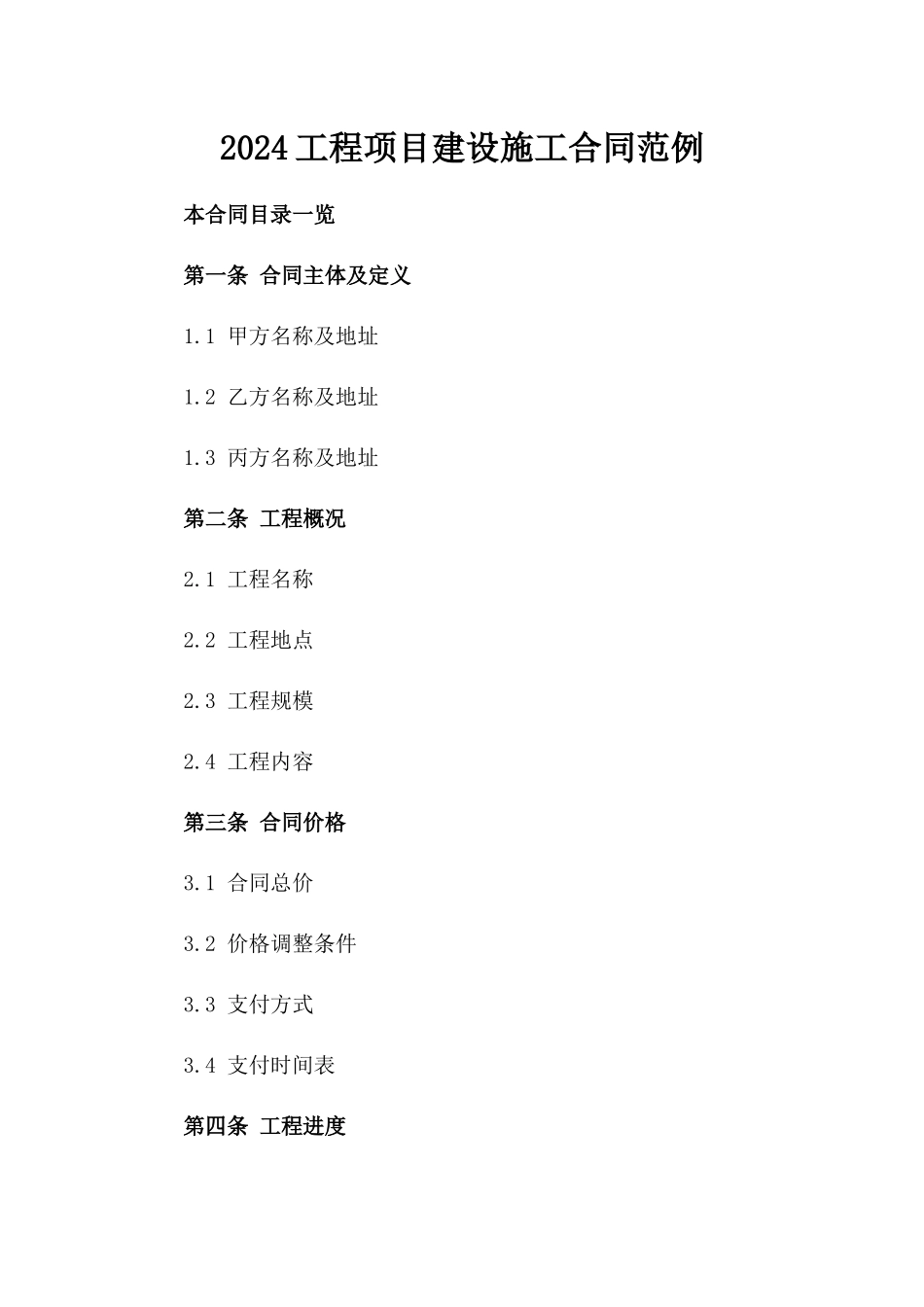 2024工程项目建设施工合同范例

本合同目录一览

第一条 合同主体及定义

1.1 甲方名称及地址

1.2 乙方名称及地址

1.3 丙方名称及地址

第二条 工程概况

2.1 工程名称

2.2 工程地点

2.3 工程规模

2.4 工程内容

第三条 合同价格

3.1 合同总价

3.2 价格调整条件

3.3 支付方式

3.4 支付时间表

第四条 工程进度